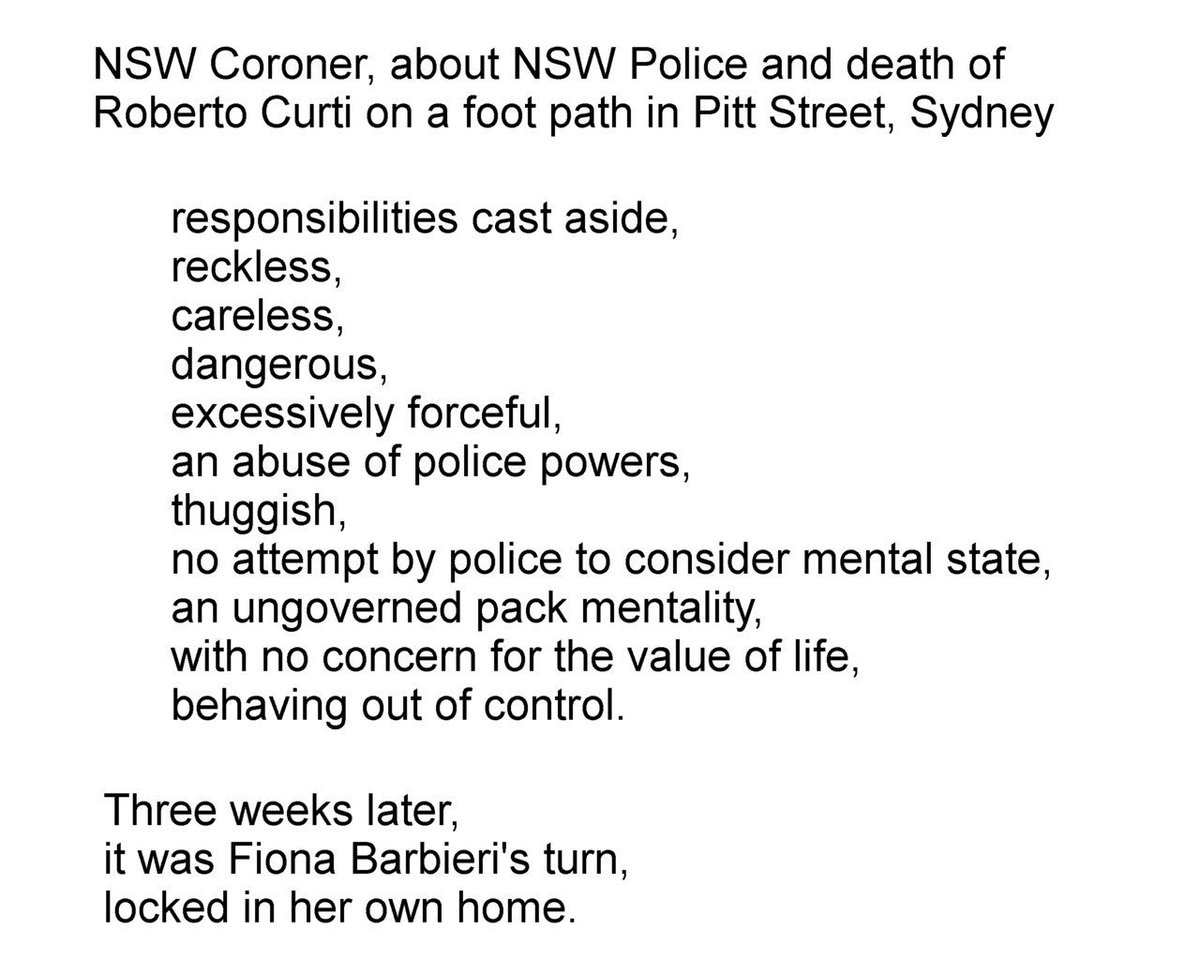 NSW Coroner, about NSW Police and death of Roberto Curti on a foot path in Pitt Street, Sydney

responsibilities cast aside,
reckless,
careless,
dangerous,
excessively forceful,
an abuse of police powers,
thuggish,
no attempt by police to consider mental state,
an ungoverned pack mentality,
with no concern for the value of life,
behaving out of control.

Three weeks later,
it was Fiona Barbieri's turn,
locked in her own home.